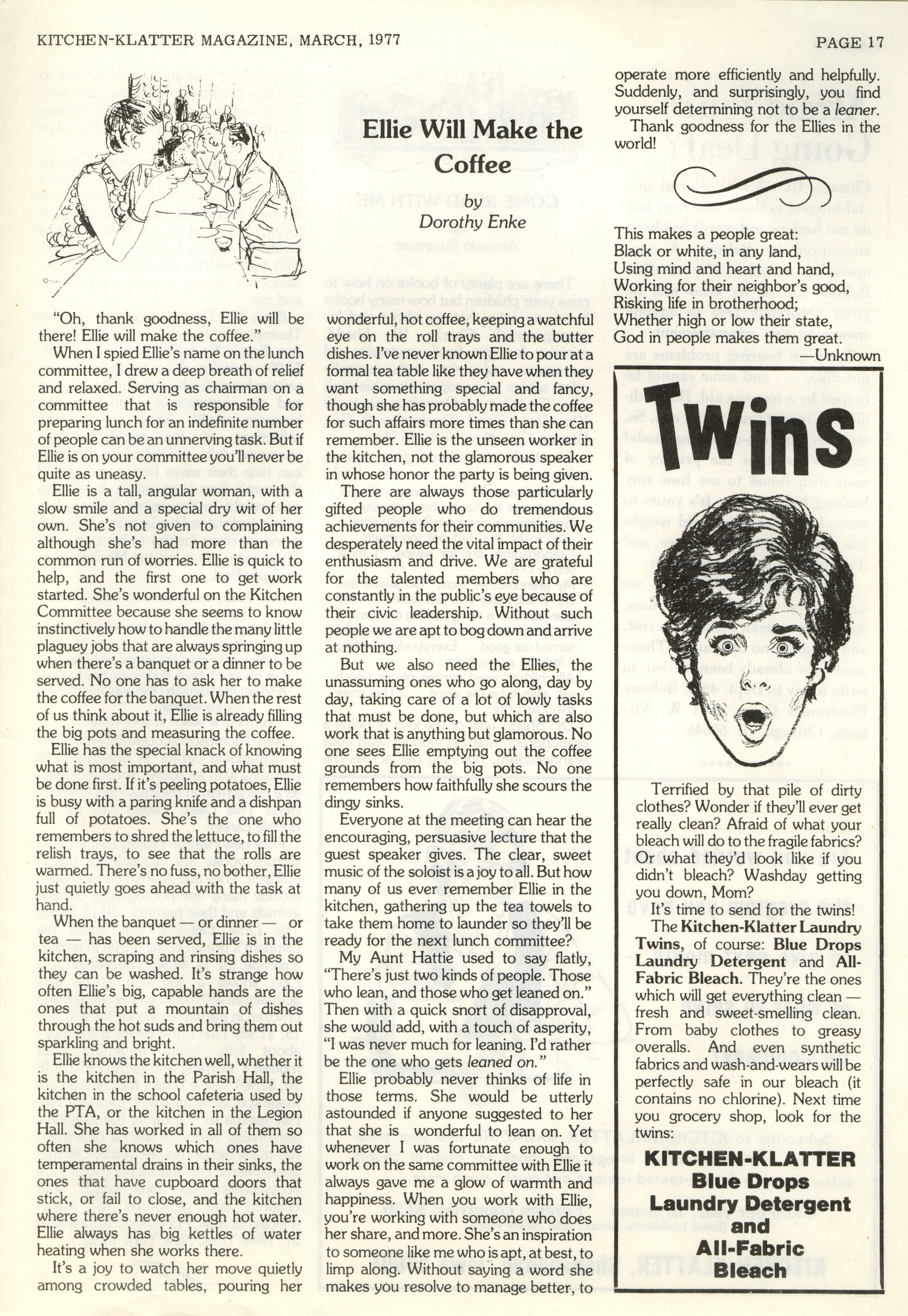 KITCHEN-KLATTER MAGAZINE, MARCH, 1977

PAGE 17

Ellie Will Make the Coffee

by
Dorothy Enke

"Oh, thank goodness, Ellie will be there! Ellie will make the coffee."

When I spied Ellie's name on the lunch committee, I drew a deep breath of relief and relaxed. Serving as chairman on a committee that is responsible for preparing lunch for an indefinite number of people can be an unnerving task. But if Ellie is on your committee you'll never be quite as uneasy.

Ellie is a tall, angular woman, with a slow smile and a special dry wit of her own. She's not given to complaining although she's had more than the common run of worries. Ellie is quick to help, and the first one to get work started. She's wonderful on the Kitchen Committee because she seems to know instinctively how to handle the many little plaguey jobs that are always springing up when there's a banquet or a dinner to be served. No one has to ask her to make the coffee for the banquet. When the rest of us think about it, Ellie is already filling the big pots and measuring the coffee.

Ellie has the special knack of knowing what is most important, and what must be done first. If it's peeling potatoes, Ellie is busy with a paring knife and a dishpan full of potatoes. She's the one who remembers to shred the lettuce, to fill the relish trays, to see that the rolls are warmed. There's no fuss, no bother, Ellie just quietly goes ahead with the task at hand.

When the banquet — or dinner — or tea — has been served, Ellie is in the kitchen, scraping and rinsing dishes so they can be washed. It's strange how often Ellie's big, capable hands are the ones that put a mountain of dishes through the hot suds and bring them out sparkling and bright.

Ellie knows the kitchen well, whether it is the kitchen in the Parish Hall, the kitchen in the school cafeteria used by the PTA, or the kitchen in the Legion Hall. She has worked in all of them so often she knows which ones have temperamental drains in their sinks, the ones that have cupboard doors that stick, or fail to close, and the kitchen where there's never enough hot water. Ellie always has big kettles of water heating when she works there.

It's a joy to watch her move quietly among crowded tables, pouring her wonderful, hot coffee, keeping a watchful eye on the roll trays and the butter dishes. I've never known Ellie to pour at a formal tea table like they have when they want something special and fancy, though she has probably made the coffee for such affairs more times than she can remember. Ellie is the unseen worker in the kitchen, not the glamorous speaker in whose honor the party is being given.

There are always those particularly gifted people who do tremendous achievements for their communities. We desperately need the vital impact of their enthusiasm and drive. We are grateful for the talented members who are constantly in the public's eye because of their civic leadership. Without such people we are apt to bog down and arrive at nothing.

But we also need the Ellies, the unassuming ones who go along, day by day, taking care of a lot of lowly tasks that must be done, but which are also work that is anything but glamorous. No one sees Ellie emptying out the coffee grounds from the big pots. No one remembers how faithfully she scours the dingy sinks.

Everyone at the meeting can hear the encouraging, persuasive lecture that the guest speaker gives. The clear, sweet music of the soloist is a joy to all. But how many of us ever remember Ellie in the kitchen, gathering up the tea towels to take them home to launder so they'll be ready for the next lunch committee?

My Aunt Hattie used to say flatly, "There's just two kinds of people. Those who lean, and those who get leaned on." Then with a quick snort of disapproval, she would add, with a touch of asperity, "I was never much for leaning. I'd rather be the one who gets leaned on."

Ellie probably never thinks of life in those terms. She would be utterly astounded if anyone suggested to her that she is wonderful to lean on. Yet whenever I was fortunate enough to work on the same committee with Ellie it always gave me a glow of warmth and happiness. When you work with Ellie, you're working with someone who does her share, and more. She's an inspiration to someone like me who is apt, at best, to limp along. Without saying a word she makes you resolve to manage better, to operate more efficiently and helpfully. Suddenly, and surprisingly, you find yourself determining not to be a leaner.

Thank goodness for the Ellies in the world!

This makes a people great:
Black or white, in any land,
Using mind and heart and hand,
Working for their neighbor's good,
Risking life in brotherhood;
Whether high or low their state,
God in people makes them great.
—Unknown

Twins

Terrified by that pile of dirty clothes? Wonder if they'll ever get really clean? Afraid of what your bleach will do to the fragile fabrics? Or what they'd look like if you didn't bleach? Washday getting you down, Mom?

It's time to send for the twins!

The Kitchen-Klatter Laundry Twins, of course: Blue Drops Laundry Detergent and All-Fabric Bleach. They're the ones which will get everything clean — fresh and sweet-smelling clean. From baby clothes to greasy overalls. And even synthetic fabrics and wash-and-wears will be perfectly safe in our bleach (it contains no chlorine). Next time you grocery shop, look for the twins:

KITCHEN-KLATTER
Blue Drops
Laundry Detergent
and
All-Fabric
Bleach